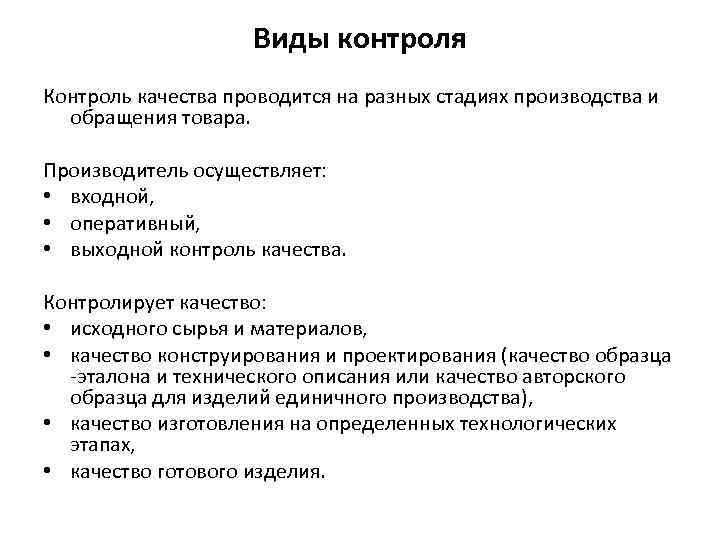 Виды контроля

Контроль качества проводится на разных стадиях производства и обращения товара.

Производитель осуществляет:
• входной,
• оперативный,
• выходной контроль качества.

Контролирует качество:
• исходного сырья и материалов,
• качество конструирования и проектирования (качество образца -эталона и технического описания или качество авторского образца для изделий единичного производства),
• качество изготовления на определенных технологических этапах,
• качество готового изделия.